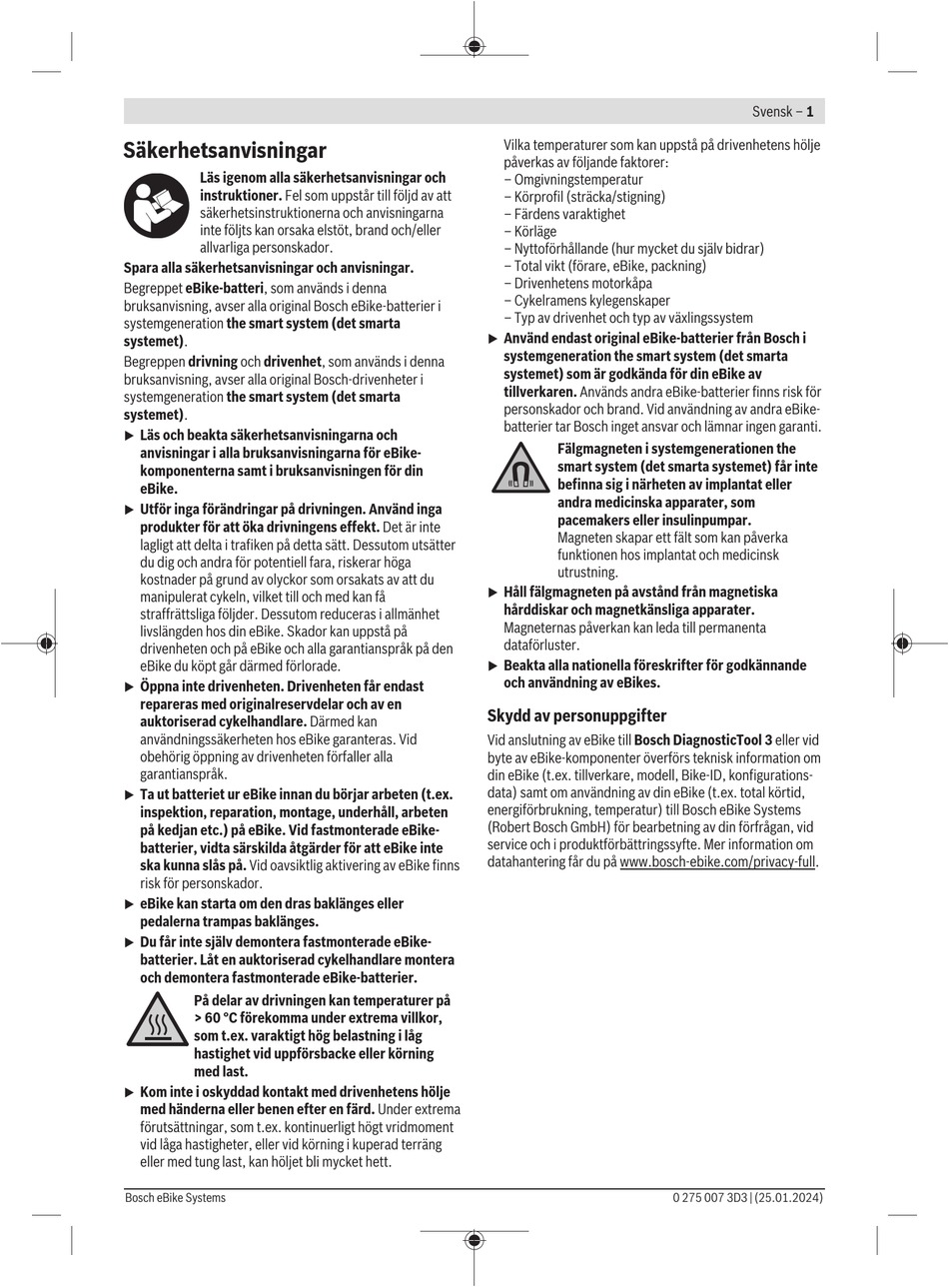 Svensk – 1

Säkerhetsanvisningar

Läs igenom alla säkerhetsanvisningar och instruktioner. Fel som uppstår till följd av att säkerhetsinstruktionerna och anvisningarna inte följts kan orsaka elstöt, brand och/eller allvarliga personskador.

Spara alla säkerhetsanvisningar och anvisningar.

Begreppet eBike-batteri, som används i denna bruksanvisning, avser alla original Bosch eBike-batterier i systemgeneration the smart system (det smarta systemet).

Begreppen drivning och drivenhet, som används i denna bruksanvisning, avser alla original Bosch-drivenheter i systemgeneration the smart system (det smarta systemet).

▶ Läs och beakta säkerhetsanvisningarna och anvisningar i alla bruksanvisningarna för eBike-komponenterna samt i bruksanvisningen för din eBike.

▶ Utför inga förändringar på drivningen. Använd inga produkter för att öka drivningens effekt. Det är inte lagligt att delta i trafiken på detta sätt. Dessutom utsätter du dig och andra för potentiell fara, riskerar höga kostnader på grund av olyckor som orsakats av att du manipulerat cykeln, vilket till och med kan få straffrättsliga följder. Dessutom reduceras i allmänhet livslängden hos din eBike. Skador kan uppstå på drivenheten och på eBike och alla garantianspråk på den eBike du köpt går därmed förlorade.

▶ Öppna inte drivenheten. Drivenheten får endast repareras med originalreservdelar och av en auktoriserad cykelhandlare. Därmed kan användningssäkerheten hos eBike garanteras. Vid obehörig öppning av drivenheten förfaller alla garantianspråk.

▶ Ta ut batteriet ur eBike innan du börjar arbeten (t.ex. inspektion, reparation, montage, underhåll, arbeten på kedjan etc.) på eBike. Vid fastmonterade eBike-batterier, vidta särskilda åtgärder för att eBike inte ska kunna slås på. Vid oavsiktlig aktivering av eBike finns risk för personskador.

▶ eBike kan starta om den dras baklänges eller pedalerna trampas baklänges.

▶ Du får inte själv demontera fastmonterade eBike-batterier. Låt en auktoriserad cykelhandlare montera och demontera fastmonterade eBike-batterier.

På delar av drivningen kan temperaturer på > 60 °C förekomma under extrema villkor, som t.ex. varaktigt hög belastning i låg hastighet vid uppförsbacke eller körning med last.

▶ Kom inte i oskyddad kontakt med drivenhetens hölje med händerna eller benen efter en färd. Under extrema förutsättningar, som t.ex. kontinuerligt högt vridmoment vid låga hastigheter, eller vid körning i kuperad terräng eller med tung last, kan höljet bli mycket hett.

Vilka temperaturer som kan uppstå på drivenhetens hölje påverkas av följande faktorer:
– Omgivningstemperatur
– Körprofil (sträcka/stigning)
– Färdens varaktighet
– Körläge
– Nyttoförhållande (hur mycket du själv bidrar)
– Total vikt (förare, eBike, packning)
– Drivenhetens motorkåpa
– Cykelramens kylegenskaper
– Typ av drivenhet och typ av växlingssystem

▶ Använd endast original eBike-batterier från Bosch i systemgeneration the smart system (det smarta systemet) som är godkända för din eBike av tillverkaren. Används andra eBike-batterier finns risk för personskador och brand. Vid användning av andra eBike-batterier tar Bosch inget ansvar och lämnar ingen garanti.

Fälgmagneten i systemgenerationen the smart system (det smarta systemet) får inte befinna sig i närheten av implantat eller andra medicinska apparater, som pacemakers eller insulinpumpar. Magneten skapar ett fält som kan påverka funktionen hos implantat och medicinsk utrustning.

▶ Håll fälgmagneten på avstånd från magnetiska hårddiskar och magnetkänsliga apparater. Magneternas påverkan kan leda till permanenta dataförluster.

▶ Beakta alla nationella föreskrifter för godkännande och användning av eBikes.

Skydd av personuppgifter

Vid anslutning av eBike till Bosch DiagnosticTool 3 eller vid byte av eBike-komponenter överförs teknisk information om din eBike (t.ex. tillverkare, modell, Bike-ID, konfigurationsdata) samt om användning av din eBike (t.ex. total körtid, energiförbrukning, temperatur) till Bosch eBike Systems (Robert Bosch GmbH) för bearbetning av din förfrågan, vid service och i produktförbättringssyfte. Mer information om datahantering får du på www.bosch-ebike.com/privacy-full.

Bosch eBike Systems

0 275 007 3D3 | (25.01.2024)